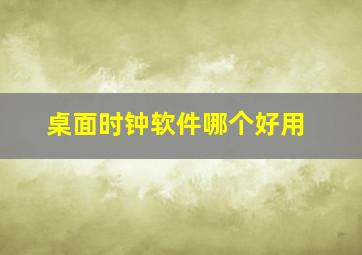 桌面时钟软件哪个好用